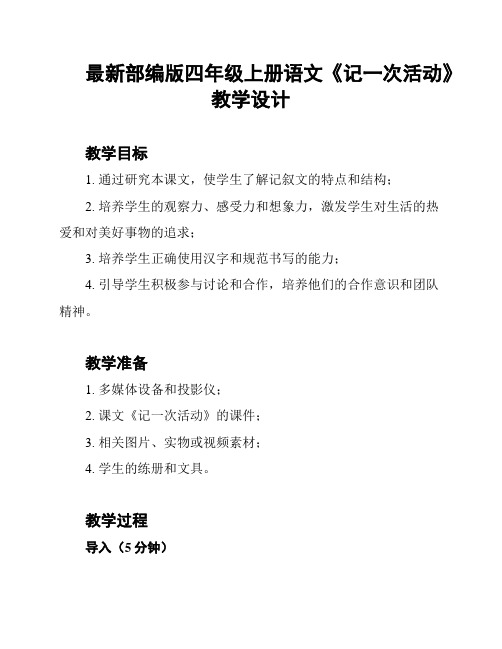 最新部编版四年级上册语文《记一次活动》教学设计

教学目标

1. 通过研究本课文，使学生了解记叙文的特点和结构；

2. 培养学生的观察力、感受力和想象力，激发学生对生活的热爱和对美好事物的追求；

3. 培养学生正确使用汉字和规范书写的能力；

4. 引导学生积极参与讨论和合作，培养他们的合作意识和团队精神。

教学准备

1. 多媒体设备和投影仪；

2. 课文《记一次活动》的课件；

3. 相关图片、实物或视频素材；

4. 学生的练册和文具。

教学过程

导入（5 分钟）